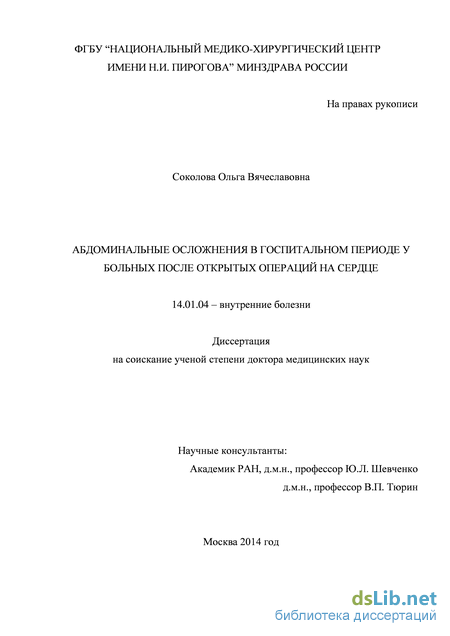 ФГБУ “НАЦИОНАЛЬНЫЙ МЕДИКО-ХИРУРГИЧЕСКИЙ ЦЕНТР ИМЕНИ Н.И. ПИРОГОВА” МИНЗДРАВА РОССИИ

На правах рукописи

Соколова Ольга Вячеславовна

АБДОМИНАЛЬНЫЕ ОСЛОЖНЕНИЯ В ГОСПИТАЛЬНОМ ПЕРИОДЕ У БОЛЬНЫХ ПОСЛЕ ОТКРЫТЫХ ОПЕРАЦИЙ НА СЕРДЦЕ

14.01.04 – внутренние болезни

Диссертация
на соискание ученой степени доктора медицинских наук

Научные консультанты:
Академик РАН, д.м.н., профессор Ю.Л. Шевченко
д.м.н., профессор В.П. Тюрин

Москва 2014 год

dsLib.net
библиотека диссертаций